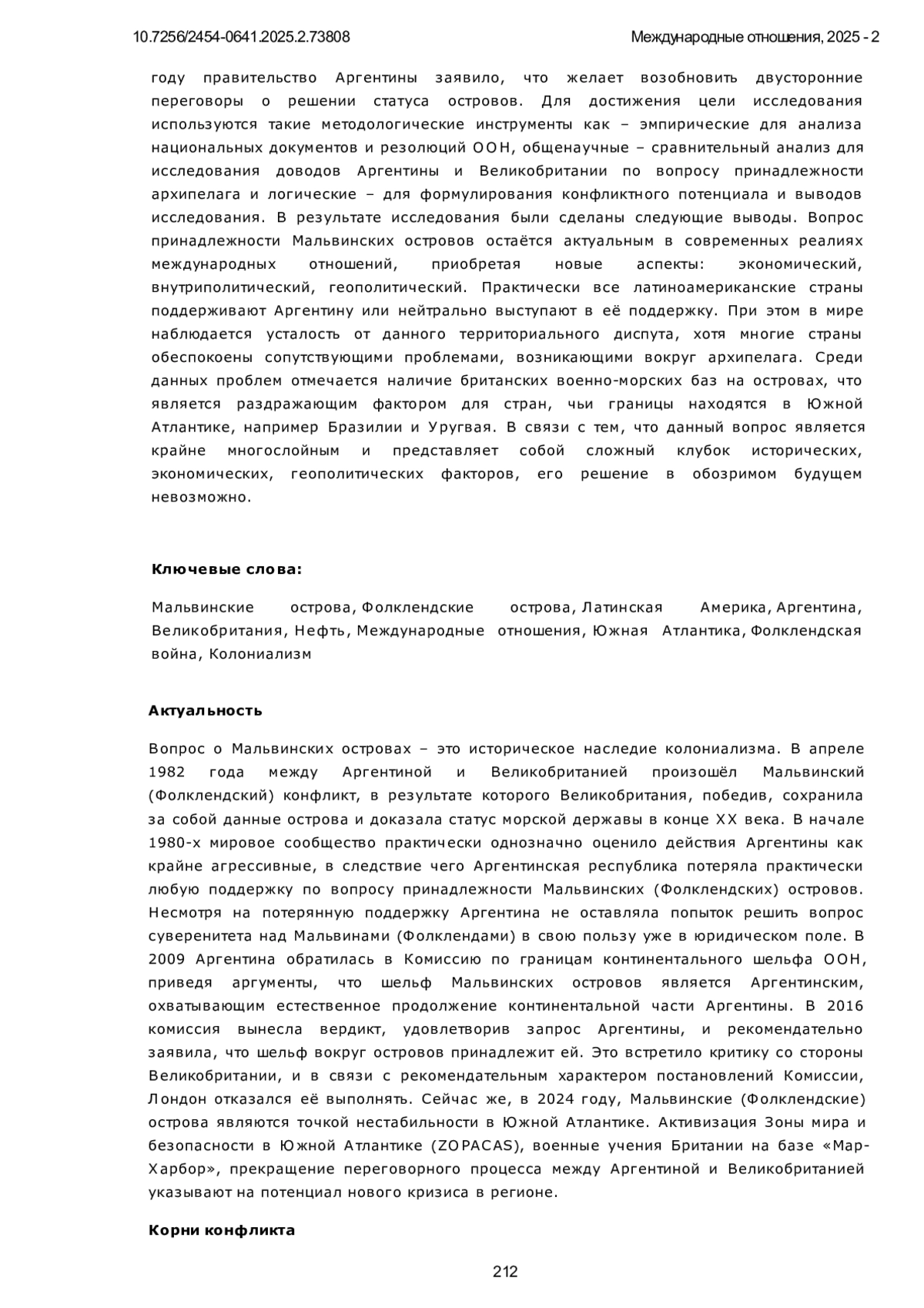 10.7256/2454-0641.2025.2.73808

Международные отношения, 2025 - 2

году правительство Аргентины заявило, что желает возобновить двусторонние переговоры о решении статуса островов. Для достижения цели исследования используются такие методологические инструменты как – эмпирические для анализа национальных документов и резолюций ООН, общенаучные – сравнительный анализ для исследования доводов Аргентины и Великобритании по вопросу принадлежности архипелага и логические – для формулирования конфликтного потенциала и выводов исследования. В результате исследования были сделаны следующие выводы. Вопрос принадлежности Мальвинских островов остаётся актуальным в современных реалиях международных отношений, приобретая новые аспекты: экономический, внутриполитический, геополитический. Практически все латиноамериканские страны поддерживают Аргентину или нейтрально выступают в её поддержку. При этом в мире наблюдается усталость от данного территориального диспута, хотя многие страны обеспокоены сопутствующими проблемами, возникающими вокруг архипелага. Среди данных проблем отмечается наличие британских военно-морских баз на островах, что является раздражающим фактором для стран, чьи границы находятся в Южной Атлантике, например Бразилии и Уругвая. В связи с тем, что данный вопрос является крайне многослойным и представляет собой сложный клубок исторических, экономических, геополитических факторов, его решение в обозримом будущем невозможно.

Ключевые слова:

Мальвинские острова, Фолклендские острова, Латинская Америка, Аргентина, Великобритания, Нефть, Международные отношения, Южная Атлантика, Фолклендская война, Колониализм

Актуальность

Вопрос о Мальвинских островах – это историческое наследие колониализма. В апреле 1982 года между Аргентиной и Великобританией произошёл Мальвинский (Фолклендский) конфликт, в результате которого Великобритания, победив, сохранила за собой данные острова и доказала статус морской державы в конце XX века. В начале 1980-х мировое сообщество практически однозначно оценило действия Аргентины как крайне агрессивные, в следствие чего Аргентинская республика потеряла практически любую поддержку по вопросу принадлежности Мальвинских (Фолклендских) островов. Несмотря на потерянную поддержку Аргентина не оставляла попыток решить вопрос суверенитета над Мальвинами (Фолклендами) в свою пользу уже в юридическом поле. В 2009 Аргентина обратилась в Комиссию по границам континентального шельфа ООН, приведя аргументы, что шельф Мальвинских островов является Аргентинским, охватывающим естественное продолжение континентальной части Аргентины. В 2016 комиссия вынесла вердикт, удовлетворив запрос Аргентины, и рекомендательно заявила, что шельф вокруг островов принадлежит ей. Это встретило критику со стороны Великобритании, и в связи с рекомендательным характером постановлений Комиссии, Лондон отказался её выполнять. Сейчас же, в 2024 году, Мальвинские (Фолклендские) острова являются точкой нестабильности в Южной Атлантике. Активизация Зоны мира и безопасности в Южной Атлантике (ZOPACAS), военные учения Британии на базе «Мар-Харбор», прекращение переговорного процесса между Аргентиной и Великобританией указывают на потенциал нового кризиса в регионе.

Корни конфликта

212